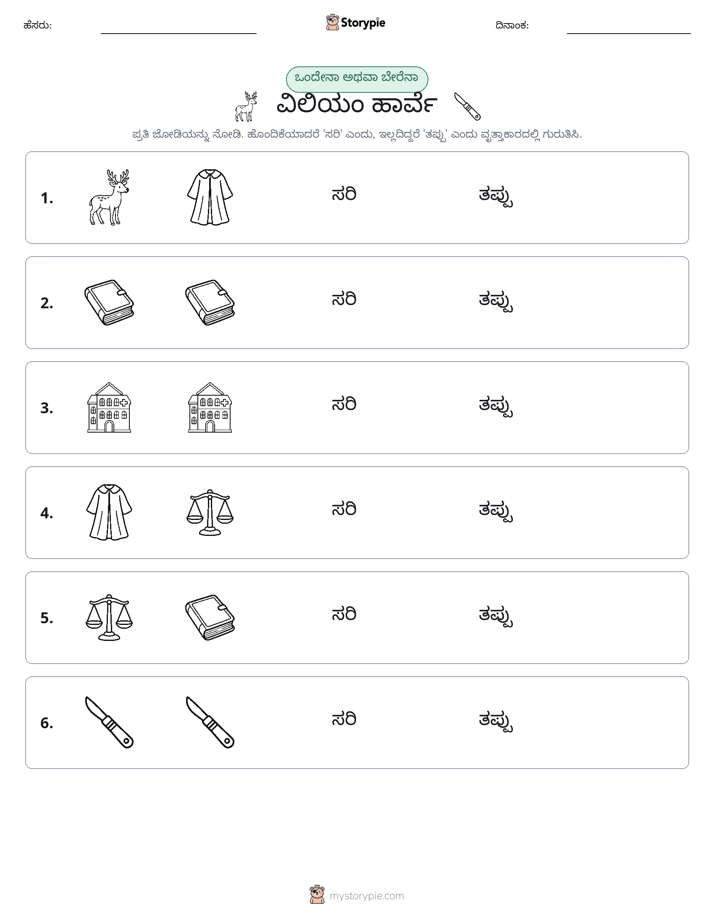 ಹೆಸರು: ____ Storypie ದಿನಾಂಕ: ____

ಒಂದೇನಾ ಅಥವಾ ಬೇರೆನಾ

ವಿಲಿಯಂ ಹಾರ್ವೆ

ಪ್ರತಿ ಜೋಡಿಯನ್ನು ನೋಡಿ. ಹೊಂದಿಕೆಯಾದರೆ 'ಸರಿ' ಎಂದು, ಇಲ್ಲದಿದ್ದರೆ 'ತಪ್ಪು' ಎಂದು ವೃತ್ತಾಕಾರದಲ್ಲಿ ಗುರುತಿಸಿ.

1. ಸರಿ ತಪ್ಪು

2. ಸರಿ ತಪ್ಪು

3. ಸರಿ ತಪ್ಪು

4. ಸರಿ ತಪ್ಪು

5. ಸರಿ ತಪ್ಪು

6. ಸರಿ ತಪ್ಪು

mystorypie.com